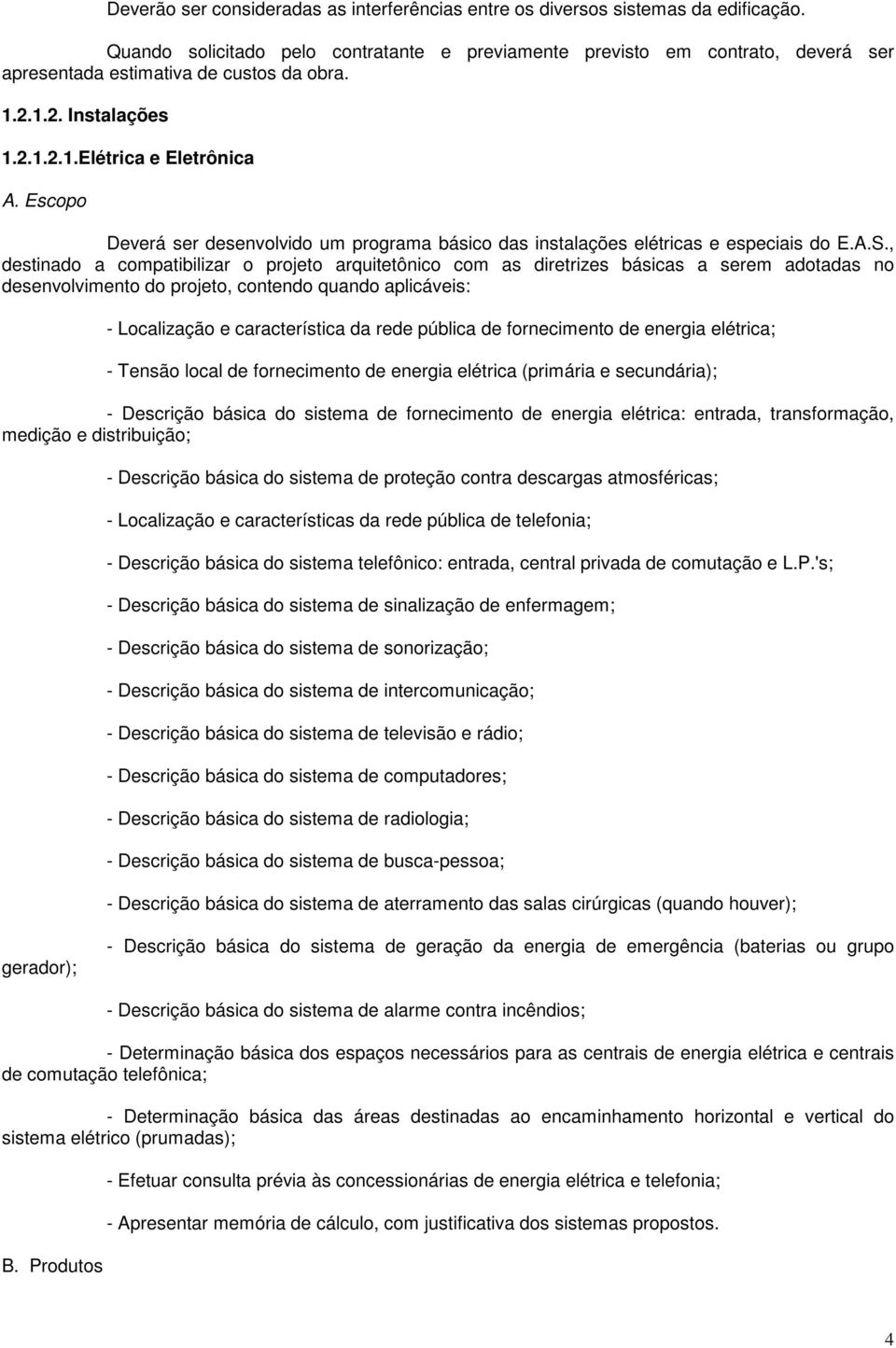 Deverão ser consideradas as interferências entre os diversos sistemas da edificação.

Quando solicitado pelo contratante e previamente previsto em contrato, deverá ser apresentada estimativa de custos da obra.

1.2.1.2. Instalações

1.2.1.2.1.Elétrica e Eletrônica

A. Escopo

Deverá ser desenvolvido um programa básico das instalações elétricas e especiais do E.A.S., destinado a compatibilizar o projeto arquitetônico com as diretrizes básicas a serem adotadas no desenvolvimento do projeto, contendo quando aplicáveis:

- Localização e característica da rede pública de fornecimento de energia elétrica;

- Tensão local de fornecimento de energia elétrica (primária e secundária);

- Descrição básica do sistema de fornecimento de energia elétrica: entrada, transformação, medição e distribuição;

- Descrição básica do sistema de proteção contra descargas atmosféricas;

- Localização e características da rede pública de telefonia;

- Descrição básica do sistema telefônico: entrada, central privada de comutação e L.P.'s;

- Descrição básica do sistema de sinalização de enfermagem;

- Descrição básica do sistema de sonorização;

- Descrição básica do sistema de intercomunicação;

- Descrição básica do sistema de televisão e rádio;

- Descrição básica do sistema de computadores;

- Descrição básica do sistema de radiologia;

- Descrição básica do sistema de busca-pessoa;

- Descrição básica do sistema de aterramento das salas cirúrgicas (quando houver);

- Descrição básica do sistema de geração da energia de emergência (baterias ou grupo gerador);

- Descrição básica do sistema de alarme contra incêndios;

- Determinação básica dos espaços necessários para as centrais de energia elétrica e centrais de comutação telefônica;

- Determinação básica das áreas destinadas ao encaminhamento horizontal e vertical do sistema elétrico (prumadas);

- Efetuar consulta prévia às concessionárias de energia elétrica e telefonia;

- Apresentar memória de cálculo, com justificativa dos sistemas propostos.

B. Produtos

4